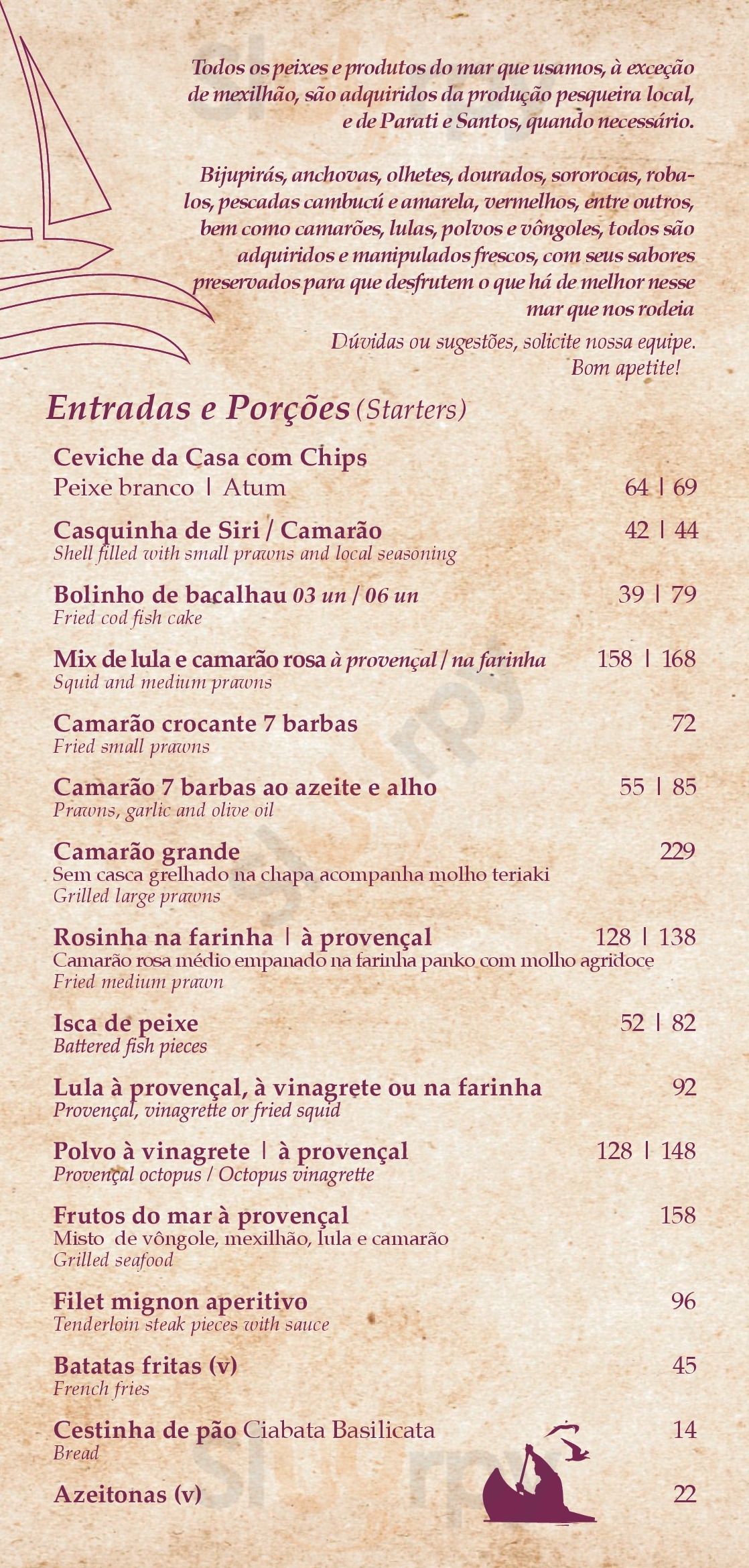 Todos os peixes e produtos do mar que usamos, à exceção de mexilhão, são adquiridos da produção pesqueira local, e de Parati e Santos, quando necessário.

Bijupirás, anchovas, olhetes, dourados, sororocas, robalos, pescadas cambucú e amarela, vermelhos, entre outros, bem como camarões, lulas, polvos e vôngoles, todos são adquiridos e manipulados frescos, com seus sabores preservados para que desfrutem o que há de melhor nesse mar que nos rodeia

Dúvidas ou sugestões, solicite nossa equipe. Bom apetite!

Entradas e Porções (Starters)

Ceviche da Casa com Chips
Peixe branco | Atum 64 | 69

Casquinha de Siri / Camarão 42 | 44
Shell filled with small prawns and local seasoning

Bolinho de bacalhau 03 un / 06 un 39 | 79
Fried cod fish cake

Mix de lula e camarão rosa à provençal / na farinha 158 | 168
Squid and medium prawns

Camarão crocante 7 barbas 72
Fried small prawns

Camarão 7 barbas ao azeite e alho 55 | 85
Prawns, garlic and olive oil

Camarão grande 229
Sem casca grelhado na chapa acompanha molho teriaki
Grilled large prawns

Rosinha na farinha | à provençal 128 | 138
Camarão rosa médio empanado na farinha panko com molho agridoce
Fried medium prawn

Isca de peixe 52 | 82
Battered fish pieces

Lula à provençal, à vinagrete ou na farinha 92
Provençal, vinagrette or fried squid

Polvo à vinagrete | à provençal 128 | 148
Provençal octopus / Octopus vinagrette

Frutos do mar à provençal 158
Misto de vôngole, mexilhão, lula e camarão
Grilled seafood

Filet mignon aperitivo 96
Tenderloin steak pieces with sauce

Batatas fritas (v) 45
French fries

Cestinha de pão Ciabata Basilicata 14
Bread

Azeitonas (v) 22